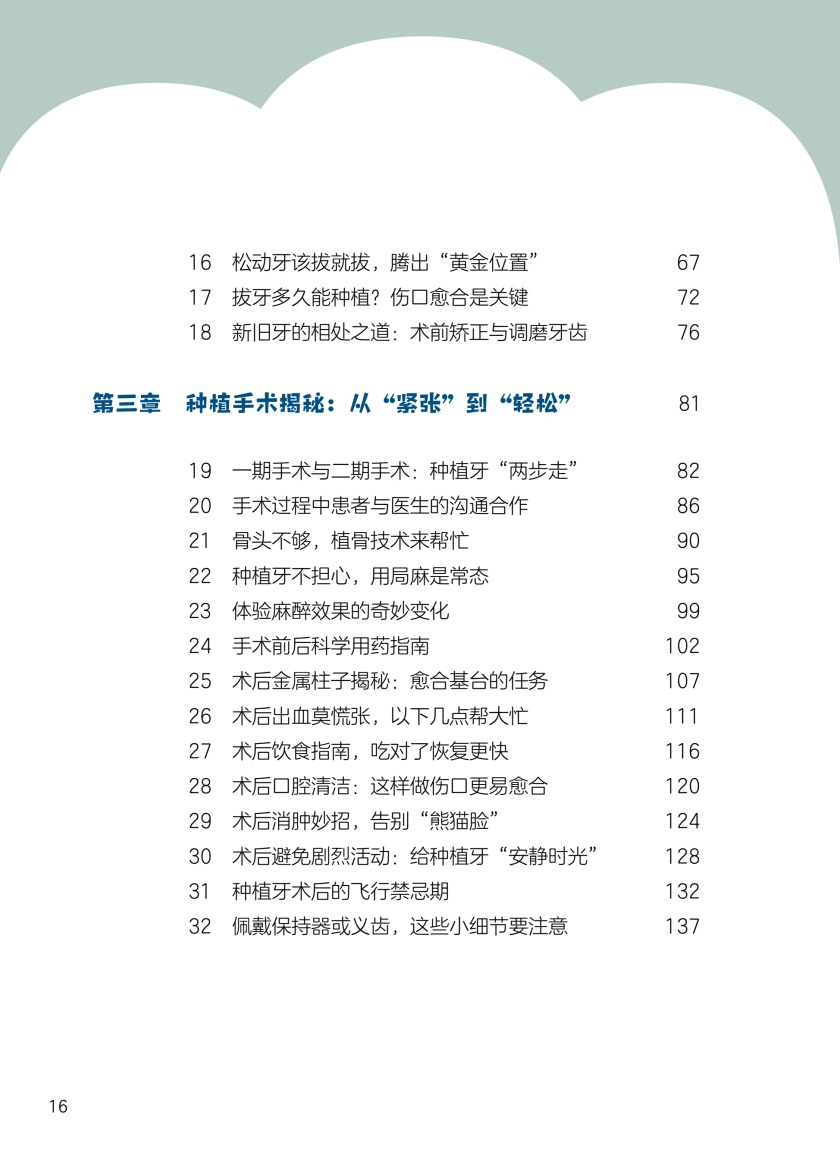 16 松动牙该拔就拔，腾出“黄金位置” 67
17 拔牙多久能种植？伤口愈合是关键 72
18 新旧牙的相处之道：术前矫正与调磨牙齿 76

第三章 种植手术揭秘：从“紧张”到“轻松” 81

19 一期手术与二期手术：种植牙“两步走” 82
20 手术过程中患者与医生的沟通合作 86
21 骨头不够，植骨技术来帮忙 90
22 种植牙不担心，用局麻是常态 95
23 体验麻醉效果的奇妙变化 99
24 手术前后科学用药指南 102
25 术后金属柱子揭秘：愈合基台的任务 107
26 术后出血莫慌张，以下几点帮大忙 111
27 术后饮食指南，吃对了恢复更快 116
28 术后口腔清洁：这样做伤口更易愈合 120
29 术后消肿妙招，告别“熊猫脸” 124
30 术后避免剧烈活动：给种植牙“安静时光” 128
31 种植牙术后的飞行禁忌期 132
32 佩戴保持器或义齿，这些小细节要注意 137

16